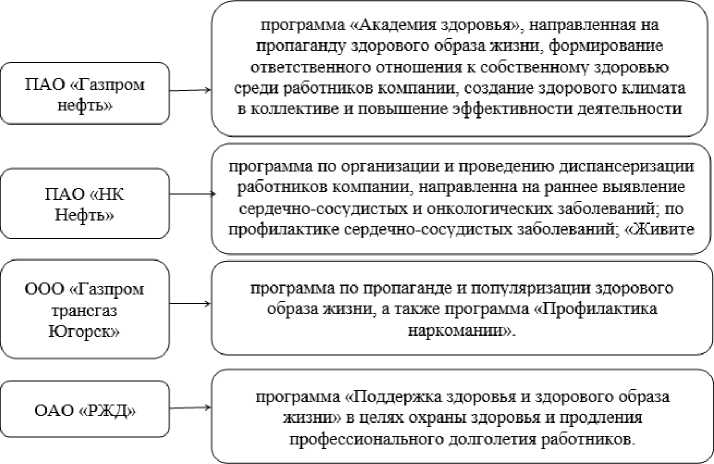 ПАО «Газпром нефть»

программа «Академия здоровья», направленная на пропаганду здорового образа жизни, формирование ответственного отношения к собственному здоровью среди работников компании, создание здорового климата в коллективе и повышение эффективности деятельности

ПАО «НК Нефть»

программа по организации и проведению диспансеризации работников компании, направленна на раннее выявление сердечно-сосудистых и онкологических заболеваний; по профилактике сердечно-сосудистых заболеваний; «Живите

ООО «Газпром трансгаз Югорск»

программа по пропаганде и популяризации здорового образа жизни, а также программа «Профилактика наркомании».

ОАО «РЖД»

программа «Поддержка здоровья и здорового образа жизни» в целях охраны здоровья и продления профессионального долголетия работников.